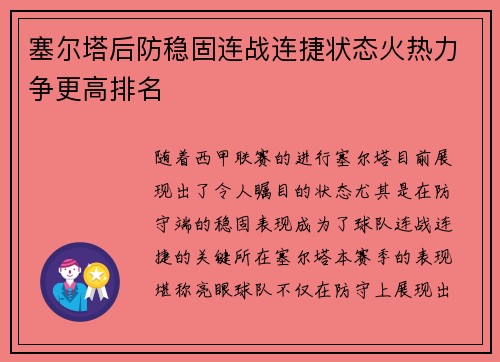 塞尔塔后防稳固连战连捷状态火热力争更高排名

随着西甲联赛的进行塞尔塔目前展现出了令人瞩目的状态尤其是在防守端的稳固表现成为了球队连战连捷的关键所在塞尔塔本赛季的表现堪称亮眼球队不仅在防守上展现出